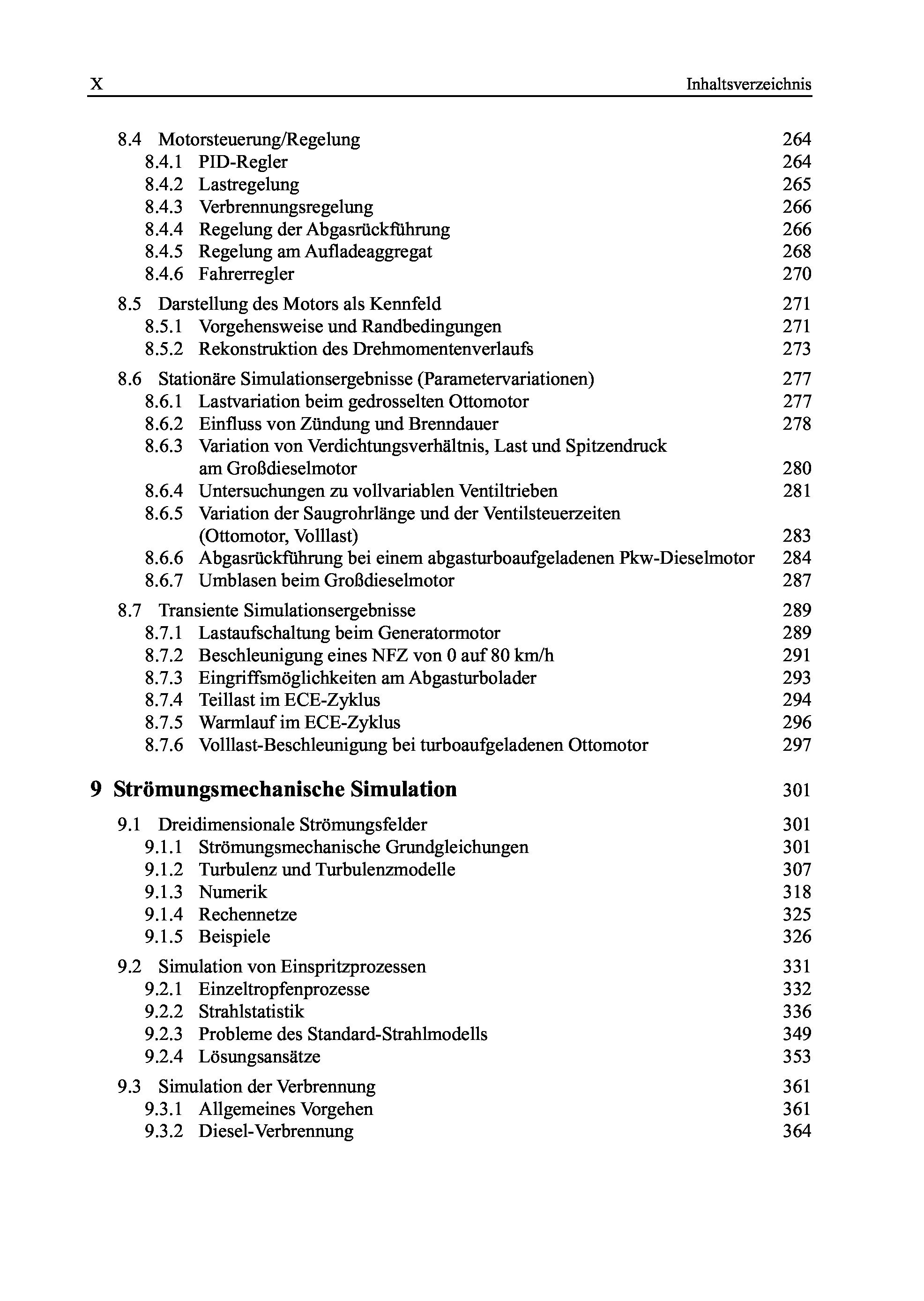 X Inhaltsverzeichnis

8.4 Motorsteuerung/Regelung 264
8.4.1 PID-Regler 264
8.4.2 Lastregelung 265
8.4.3 Verbrennungsregelung 266
8.4.4 Regelung der Abgasrückführung 266
8.4.5 Regelung am Aufladeaggregat 268
8.4.6 Fahrerregler 270

8.5 Darstellung des Motors als Kennfeld 271
8.5.1 Vorgehensweise und Randbedingungen 271
8.5.2 Rekonstruktion des Drehmomentenverlaufs 273

8.6 Stationäre Simulationsergebnisse (Parametervariationen) 277
8.6.1 Lastvariation beim gedrosselten Ottomotor 277
8.6.2 Einfluss von Zündung und Brenndauer 278
8.6.3 Variation von Verdichtungsverhältnis, Last und Spitzendruck am Großdieselmotor 280
8.6.4 Untersuchungen zu vollvariablen Ventiltrieben 281
8.6.5 Variation der Saugrohrlänge und der Ventilsteuerzeiten (Ottomotor, Volllast) 283
8.6.6 Abgasrückführung bei einem abgasturboaufgeladenen Pkw-Dieselmotor 284
8.6.7 Umblasen beim Großdieselmotor 287

8.7 Transiente Simulationsergebnisse 289
8.7.1 Lastaufschaltung beim Generatormotor 289
8.7.2 Beschleunigung eines NFZ von 0 auf 80 km/h 291
8.7.3 Eingriffsmöglichkeiten am Abgasturbolader 293
8.7.4 Teillast im ECE-Zyklus 294
8.7.5 Warmlauf im ECE-Zyklus 296
8.7.6 Volllast-Beschleunigung bei turboaufgeladenen Ottomotor 297

9 Strömungsmechanische Simulation 301

9.1 Dreidimensionale Strömungsfelder 301
9.1.1 Strömungsmechanische Grundgleichungen 301
9.1.2 Turbulenz und Turbulenzmodelle 307
9.1.3 Numerik 318
9.1.4 Rechennetze 325
9.1.5 Beispiele 326

9.2 Simulation von Einspritzprozessen 331
9.2.1 Einzeltropfenprozesse 332
9.2.2 Strahlstatistik 336
9.2.3 Probleme des Standard-Strahlmodells 349
9.2.4 Lösungsansätze 353

9.3 Simulation der Verbrennung 361
9.3.1 Allgemeines Vorgehen 361
9.3.2 Diesel-Verbrennung 364